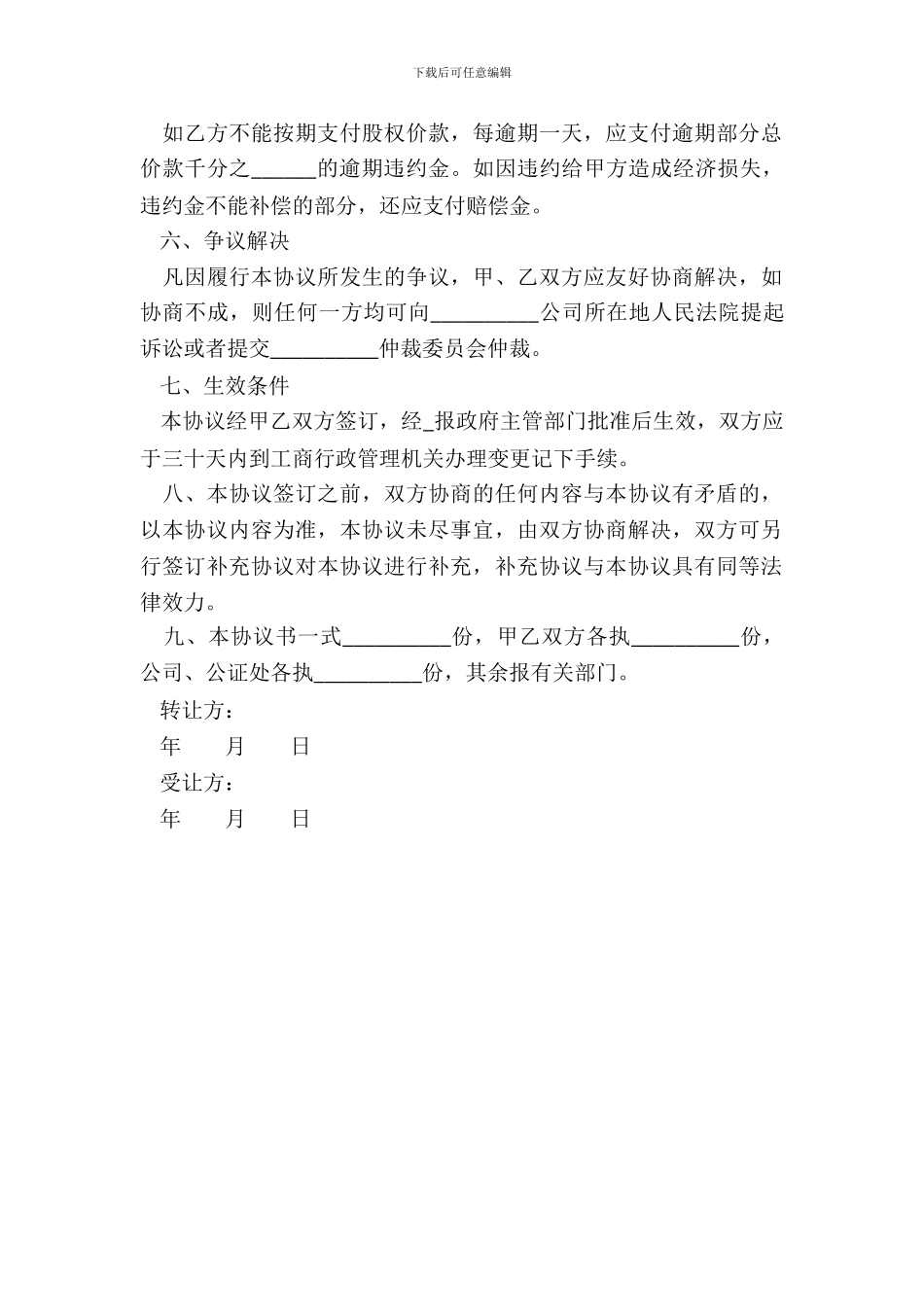 下载后可任意编辑

如乙方不能按期支付股权价款，每逾期一天，应支付逾期部分总价款千分之______的逾期违约金。如因违约给甲方造成经济损失，违约金不能补偿的部分，还应支付赔偿金。

六、争议解决

凡因履行本协议所发生的争议，甲、乙双方应友好协商解决，如协商不成，则任何一方均可向__________公司所在地人民法院提起诉讼或者提交__________仲裁委员会仲裁。

七、生效条件

本协议经甲乙双方签订，经_报政府主管部门批准后生效，双方应于三十天内到工商行政管理机关办理变更记下手续。

八、本协议签订之前，双方协商的任何内容与本协议有矛盾的，以本协议内容为准，本协议未尽事宜，由双方协商解决，双方可另行签订补充协议对本协议进行补充，补充协议与本协议具有同等法律效力。

九、本协议书一式__________份，甲乙双方各执__________份，公司、公证处各执__________份，其余报有关部门。

转让方：

年　月　日

受让方：

年　月　日